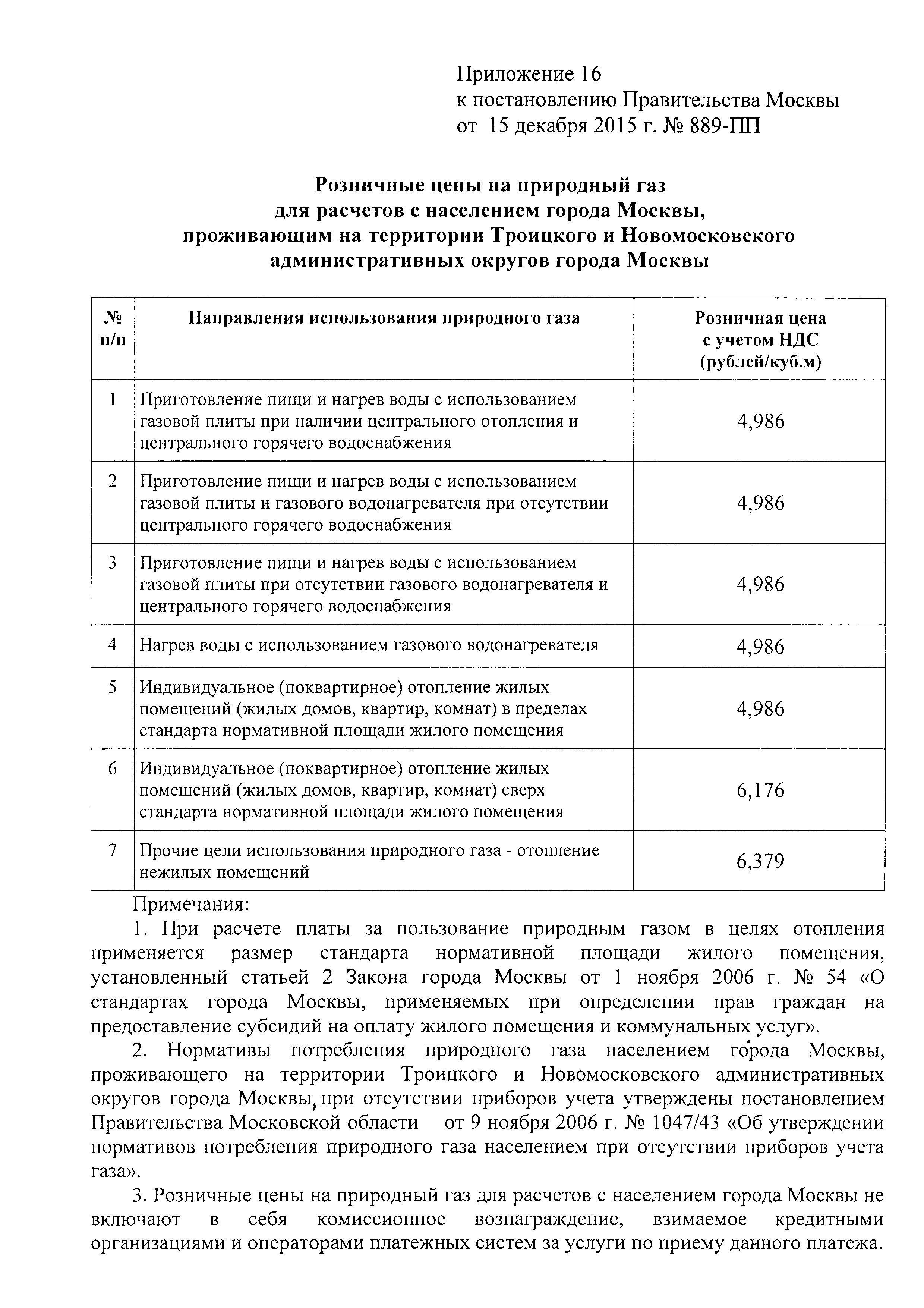 Приложение 16
к постановлению Правительства Москвы
от 15 декабря 2015 г. № 889-ПП

Розничные цены на природный газ для расчетов с населением города Москвы, проживающим на территории Троицкого и Новомосковского административных округов города Москвы

| № п/п | Направления использования природного газа | Розничная цена с учетом НДС (рублей/куб.м) |
|---|---|---|
| 1 | Приготовление пищи и нагрев воды с использованием газовой плиты при наличии центрального отопления и центрального горячего водоснабжения | 4,986 |
| 2 | Приготовление пищи и нагрев воды с использованием газовой плиты и газового водонагревателя при отсутствии центрального горячего водоснабжения | 4,986 |
| 3 | Приготовление пищи и нагрев воды с использованием газовой плиты при отсутствии газового водонагревателя и центрального горячего водоснабжения | 4,986 |
| 4 | Нагрев воды с использованием газового водонагревателя | 4,986 |
| 5 | Индивидуальное (поквартирное) отопление жилых помещений (жилых домов, квартир, комнат) в пределах стандарта нормативной площади жилого помещения | 4,986 |
| 6 | Индивидуальное (поквартирное) отопление жилых помещений (жилых домов, квартир, комнат) сверх стандарта нормативной площади жилого помещения | 6,176 |
| 7 | Прочие цели использования природного газа - отопление нежилых помещений | 6,379 |

Примечания:

1. При расчете платы за пользование природным газом в целях отопления применяется размер стандарта нормативной площади жилого помещения, установленный статьей 2 Закона города Москвы от 1 ноября 2006 г. № 54 «О стандартах города Москвы, применяемых при определении прав граждан на предоставление субсидий на оплату жилого помещения и коммунальных услуг».

2. Нормативы потребления природного газа населением города Москвы, проживающего на территории Троицкого и Новомосковского административных округов города Москвы, при отсутствии приборов учета утверждены постановлением Правительства Московской области от 9 ноября 2006 г. № 1047/43 «Об утверждении нормативов потребления природного газа населением при отсутствии приборов учета газа».

3. Розничные цены на природный газ для расчетов с населением города Москвы не включают в себя комиссионное вознаграждение, взимаемое кредитными организациями и операторами платежных систем за услуги по приему данного платежа.